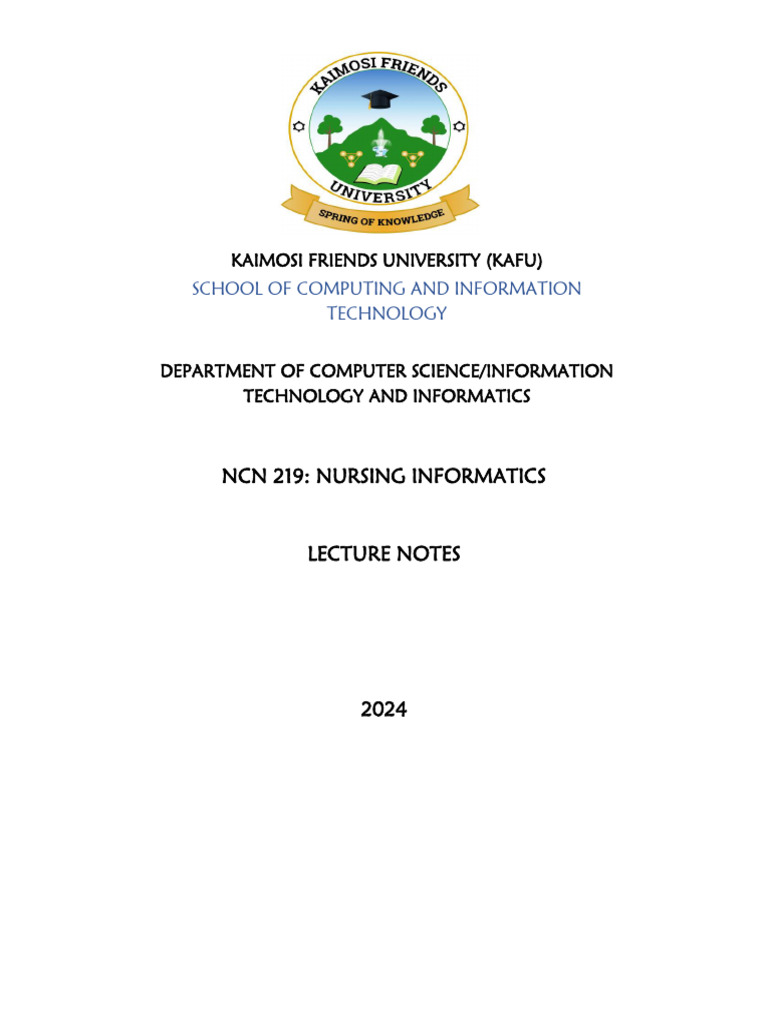 KAIMOSI FRIENDS UNIVERSITY

SPRING OF KNOWLEDGE

KAIMOSI FRIENDS UNIVERSITY (KAFU)

SCHOOL OF COMPUTING AND INFORMATION TECHNOLOGY

DEPARTMENT OF COMPUTER SCIENCE/INFORMATION TECHNOLOGY AND INFORMATICS

NCN 219: NURSING INFORMATICS

LECTURE NOTES

2024